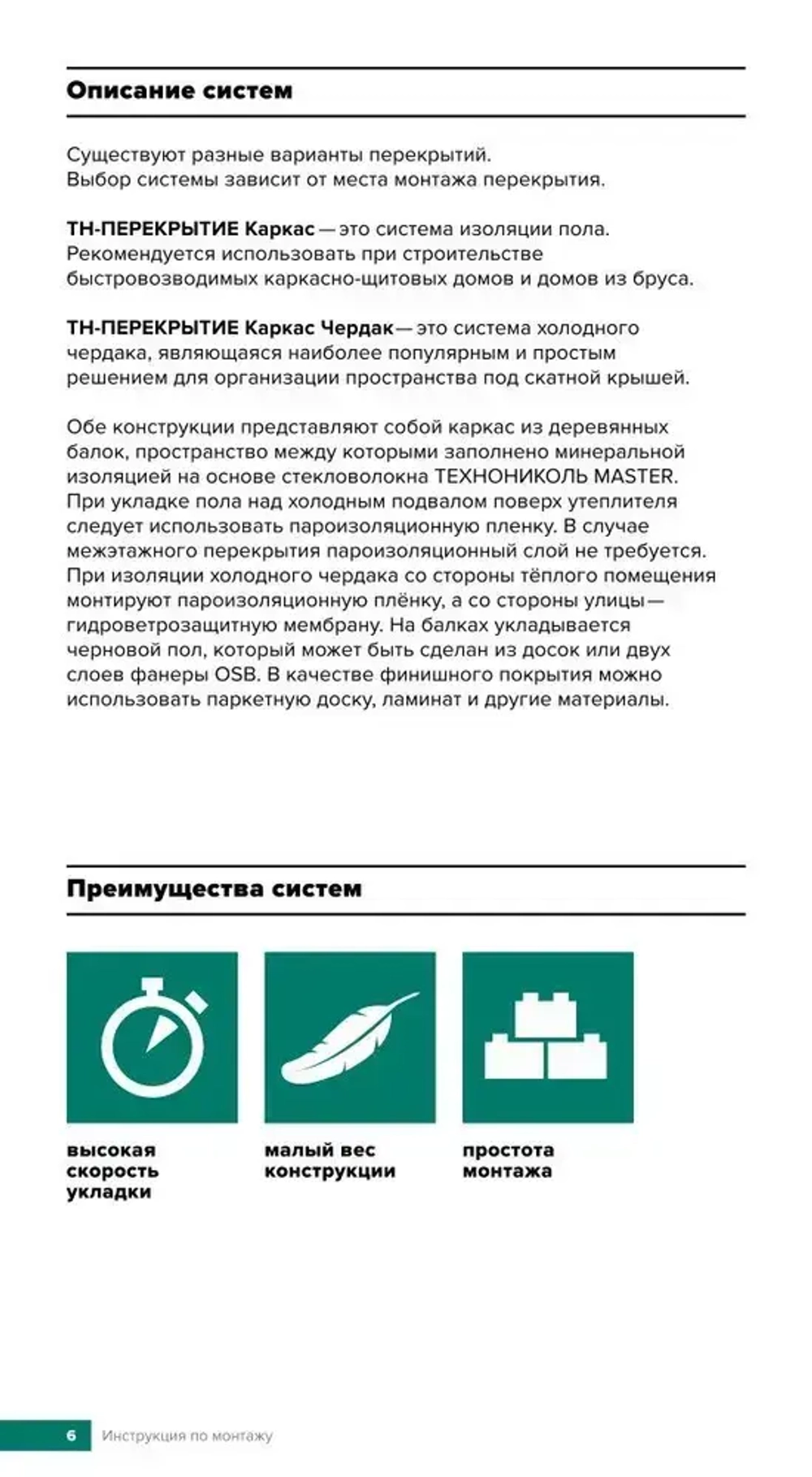 Описание систем

Существуют разные варианты перекрытий.
Выбор системы зависит от места монтажа перекрытия.

ТН-ПЕРЕКРЫТИЕ Каркас — это система изоляции пола. Рекомендуется использовать при строительстве быстровозводимых каркасно-щитовых домов и домов из бруса.

ТН-ПЕРЕКРЫТИЕ Каркас Чердак — это система холодного чердака, являющаяся наиболее популярным и простым решением для организации пространства под скатной крышей.

Обе конструкции представляют собой каркас из деревянных балок, пространство между которыми заполнено минеральной изоляцией на основе стекловолокна ТЕХНОНИКОЛЬ MASTER. При укладке пола над холодным подвалом поверх утеплителя следует использовать пароизоляционную пленку. В случае межэтажного перекрытия пароизоляционный слой не требуется. При изоляции холодного чердака со стороны тёплого помещения монтируют пароизоляционную плёнку, а со стороны улицы — гидроветрозащитную мембрану. На балках укладывается черновой пол, который может быть сделан из досок или двух слоев фанеры OSB. В качестве финишного покрытия можно использовать паркетную доску, ламинат и другие материалы.

Преимущества систем

высокая скорость укладки

малый вес конструкции

простота монтажа

6 Инструкция по монтажу